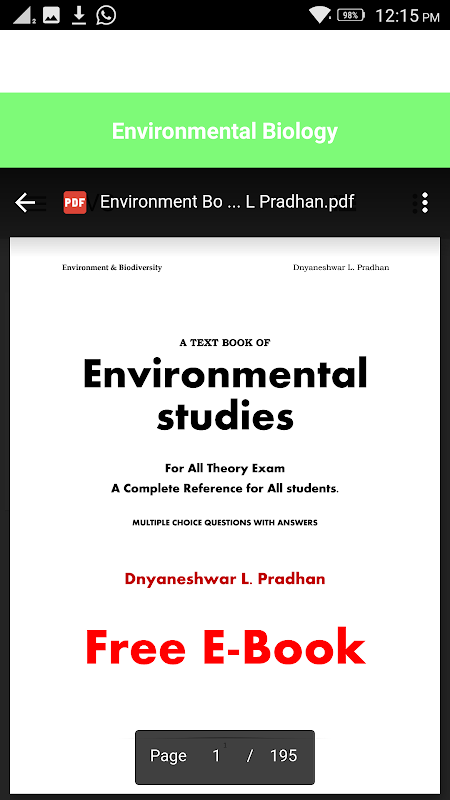 98% 12:15 PM

Environmental Biology

PDF Environment Bo ... L Pradhan.pdf

Environment & Biodiversity

Dnyaneshwar L. Pradhan

A TEXT BOOK OF

Environmental studies

For All Theory Exam
A Complete Reference for All students.

MULTIPLE CHOICE QUESTIONS WITH ANSWERS

Dnyaneshwar L. Pradhan

Free E-Book

Page 1 / 195